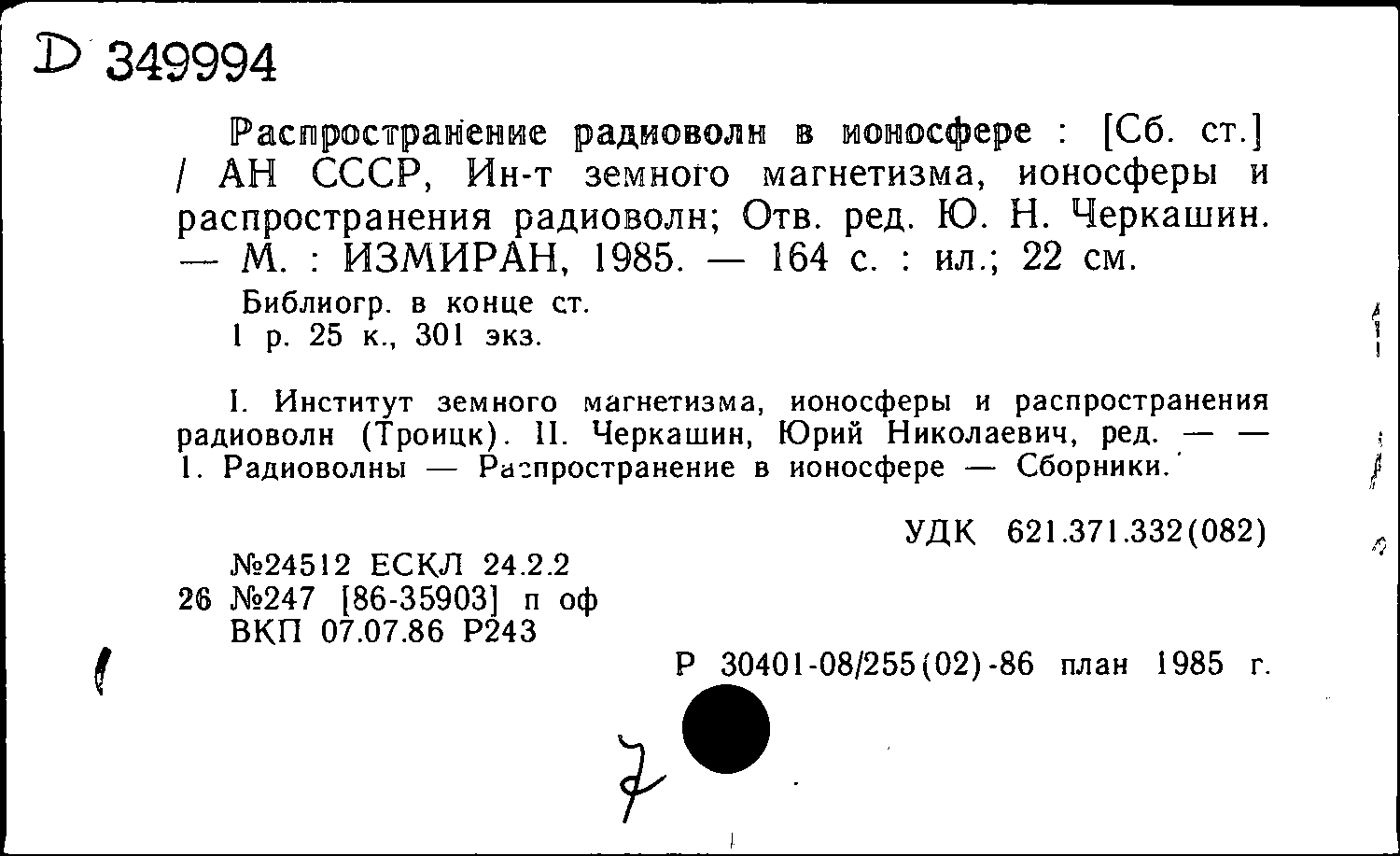 D 349994

Распространение радиоволн в ионосфере : [Сб. ст.] / АН СССР, Ин-т земного магнетизма, ионосферы и распространения радиоволн; Отв. ред. Ю. Н. Черкашин. — М. : ИЗМИРАН, 1985. — 164 с. : ил.; 22 см.

Библиогр. в конце ст.
1 р. 25 к., 301 экз.

I. Институт земного магнетизма, ионосферы и распространения радиоволн (Троицк). II. Черкашин, Юрий Николаевич, ред. — — 1. Радиоволны — Распространение в ионосфере — Сборники.

УДК 621.371.332(082)

№24512 ЕСКЛ 24.2.2
26 №247 [86-35903] п оф
ВКП 07.07.86 Р243

Р 30401-08/255(02)-86 план 1985 г.

7